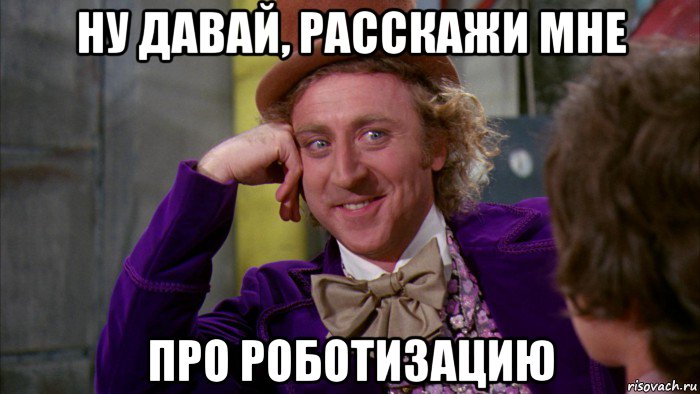 НУ ДАВАЙ, РАССКАЖИ МНЕ

ПРО РОБОТИЗАЦИЮ

risovach.ru